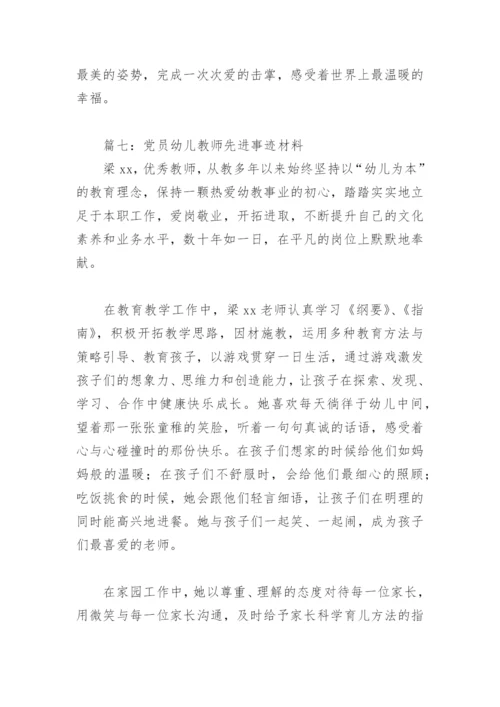 最美的姿势，完成一次次爱的击掌，感受着世界上最温暖的幸福。

篇七：党员幼儿教师先进事迹材料

梁 xx，优秀教师，从教多年以来始终坚持以“幼儿为本”的教育理念，保持一颗热爱幼教事业的初心，踏踏实实地立足于本职工作，爱岗敬业，开拓进取，不断提升自己的文化素养和业务水平，数十年如一日，在平凡的岗位上默默地奉献。

在教育教学工作中，梁 xx 老师认真学习《纲要》、《指南》，积极开拓教学思路，因材施教，运用多种教育方法与策略引导、教育孩子，以游戏贯穿一日生活，通过游戏激发孩子们的想象力、思维力和创造能力，让孩子在探索、发现、学习、合作中健康快乐成长。她喜欢每天徜徉于幼儿中间，望着那一张张童稚的笑脸，听着一句句真诚的话语，感受着心与心碰撞时的那份快乐。在孩子们想家的时候给他们如妈妈般的温暖；在孩子们不舒服时，会给他们最细心的照顾；吃饭挑食的时候，她会跟他们轻言细语，让孩子们在明理的同时能高兴地进餐。她与孩子们一起笑、一起闹，成为孩子们最喜爱的老师。

在家园工作中，她以尊重、理解的态度对待每一位家长，用微笑与每一位家长沟通，及时给予家长科学育儿方法的指